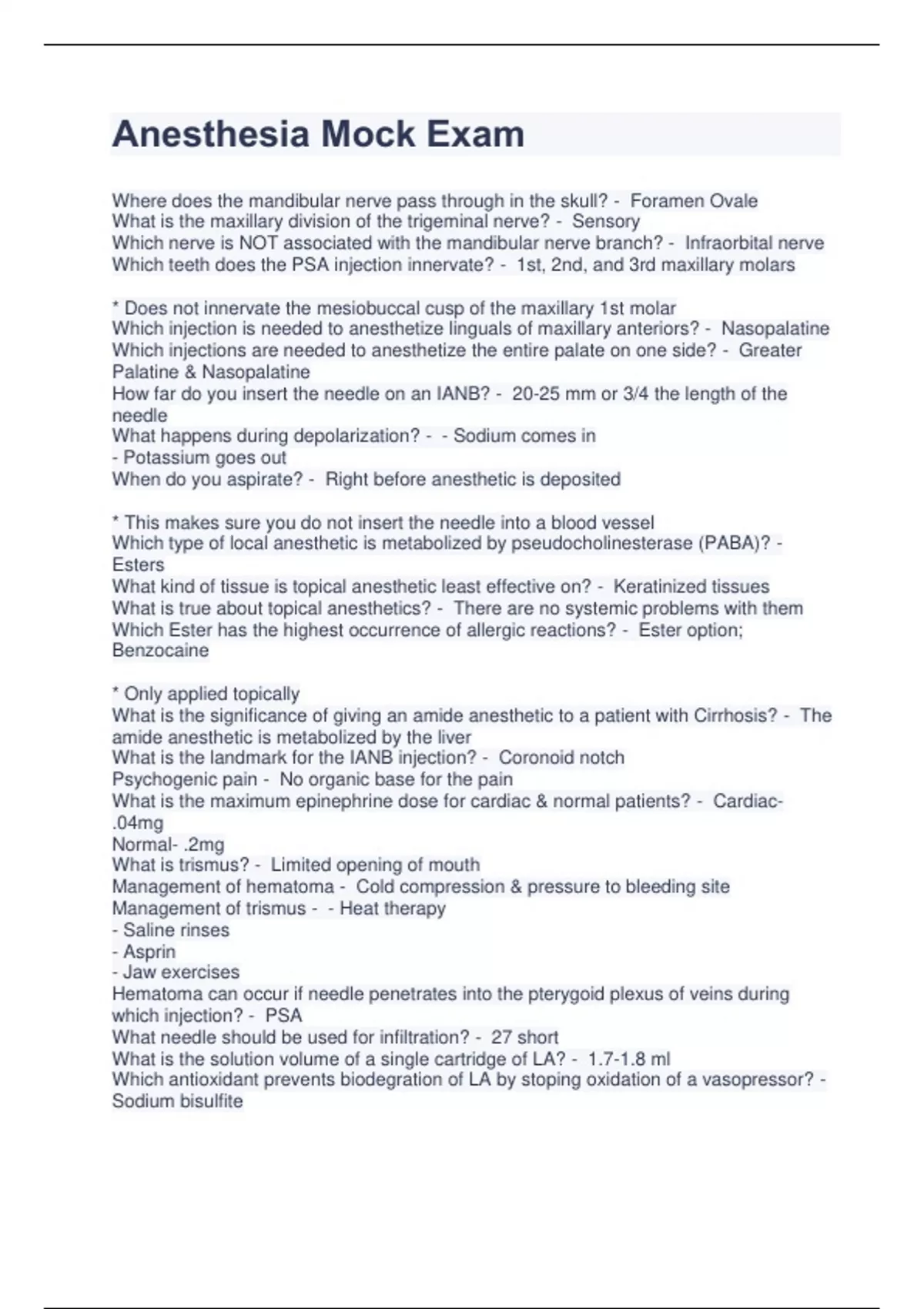 Anesthesia Mock Exam

Where does the mandibular nerve pass through in the skull? - Foramen Ovale
What is the maxillary division of the trigeminal nerve? - Sensory
Which nerve is NOT associated with the mandibular nerve branch? - Infraorbital nerve
Which teeth does the PSA injection innervate? - 1st, 2nd, and 3rd maxillary molars

* Does not innervate the mesiobuccal cusp of the maxillary 1st molar
Which injection is needed to anesthetize linguals of maxillary anteriors? - Nasopalatine
Which injections are needed to anesthetize the entire palate on one side? - Greater Palatine & Nasopalatine
How far do you insert the needle on an IANB? - 20-25 mm or 3/4 the length of the needle
What happens during depolarization? - - Sodium comes in
- Potassium goes out
When do you aspirate? - Right before anesthetic is deposited

* This makes sure you do not insert the needle into a blood vessel
Which type of local anesthetic is metabolized by pseudocholinesterase (PABA)? - Esters
What kind of tissue is topical anesthetic least effective on? - Keratinized tissues
What is true about topical anesthetics? - There are no systemic problems with them
Which Ester has the highest occurrence of allergic reactions? - Ester option; Benzocaine

* Only applied topically
What is the significance of giving an amide anesthetic to a patient with Cirrhosis? - The amide anesthetic is metabolized by the liver
What is the landmark for the IANB injection? - Coronoid notch
Psychogenic pain - No organic base for the pain
What is the maximum epinephrine dose for cardiac & normal patients? - Cardiac- .04mg
Normal- .2mg
What is trismus? - Limited opening of mouth
Management of hematoma - Cold compression & pressure to bleeding site
Management of trismus - - Heat therapy
- Saline rinses
- Asprin
- Jaw exercises
Hematoma can occur if needle penetrates into the pterygoid plexus of veins during which injection? - PSA
What needle should be used for infiltration? - 27 short
What is the solution volume of a single cartridge of LA? - 1.7-1.8 ml
Which antioxidant prevents biodegration of LA by stoping oxidation of a vasopressor? - Sodium bisulfite